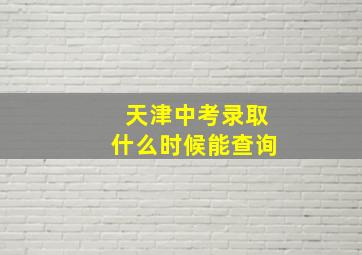 天津中考录取
什么时候能查询